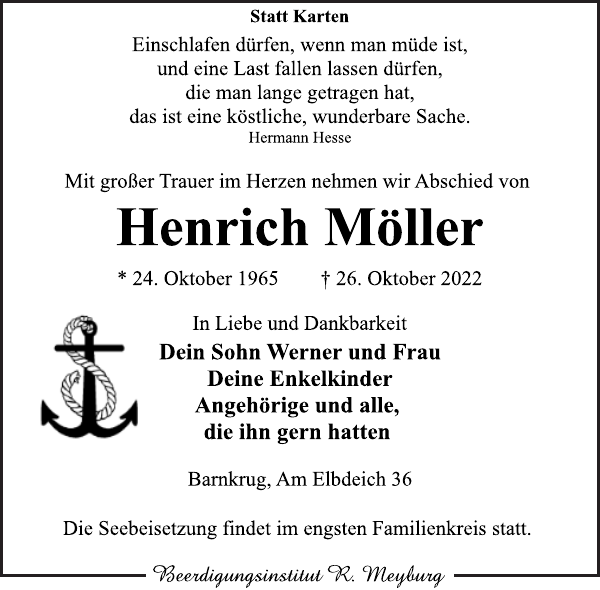 Statt Karten

Einschlafen dürfen, wenn man müde ist,
und eine Last fallen lassen dürfen,
die man lange getragen hat,
das ist eine köstliche, wunderbare Sache.
Hermann Hesse

Mit großer Trauer im Herzen nehmen wir Abschied von

Henrich Möller

* 24. Oktober 1965 † 26. Oktober 2022

In Liebe und Dankbarkeit

Dein Sohn Werner und Frau
Deine Enkelkinder
Angehörige und alle,
die ihn gern hatten

Barnkrug, Am Elbdeich 36

Die Seebeisetzung findet im engsten Familienkreis statt.

Beerdigungsinstitut R. Meyburg